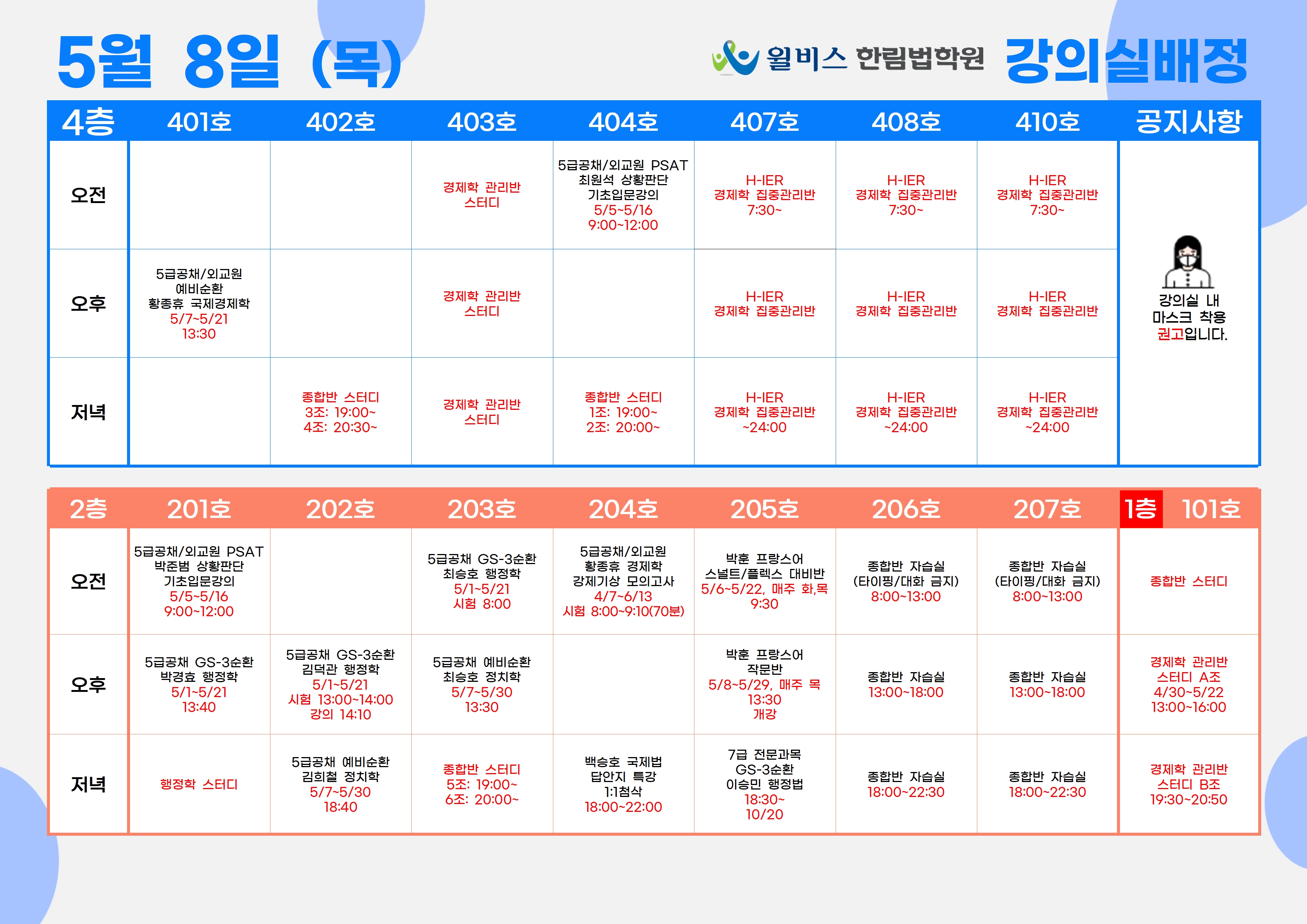 5월 8일 (목)

윌비스 한림법학원 강의실배정

| 4층 | 401호 | 402호 | 403호 | 404호 | 407호 | 408호 | 410호 | 공지사항 |
|---|---|---|---|---|---|---|---|---|
| 오전 | | | 경제학 관리반 스터디 | 5급공채/외교원 PSAT 최원석 상황판단 기초입문강의 5/5~5/16 9:00~12:00 | H-IER 경제학 집중관리반 7:30~ | H-IER 경제학 집중관리반 7:30~ | H-IER 경제학 집중관리반 7:30~ | 강의실 내 마스크 착용 권고입니다. |
| 오후 | 5급공채/외교원 예비순환 황종휴 국제경제학 5/7~5/21 13:30 | | 경제학 관리반 스터디 | | H-IER 경제학 집중관리반 | H-IER 경제학 집중관리반 | H-IER 경제학 집중관리반 | |
| 저녁 | | 종합반 스터디 3조: 19:00~ 4조: 20:30~ | 경제학 관리반 스터디 | 종합반 스터디 1조: 19:00~ 2조: 20:00~ | H-IER 경제학 집중관리반 ~24:00 | H-IER 경제학 집중관리반 ~24:00 | H-IER 경제학 집중관리반 ~24:00 | |

| 2층 | 201호 | 202호 | 203호 | 204호 | 205호 | 206호 | 207호 | 1층 101호 |
|---|---|---|---|---|---|---|---|---|
| 오전 | 5급공채/외교원 PSAT 박준범 상황판단 기초입문강의 5/5~5/16 9:00~12:00 | | 5급공채 GS-3순환 최승호 행정학 5/1~5/21 시험 8:00 | 5급공채/외교원 황종휴 경제학 강제기상 모의고사 4/7~6/13 시험 8:00~9:10(70분) | 박훈 프랑스어 스널트/플렉스 대비반 5/6~5/22, 매주 화,목 9:30 | 종합반 자습실 (타이핑/대화 금지) 8:00~13:00 | 종합반 자습실 (타이핑/대화 금지) 8:00~13:00 | 종합반 스터디 |
| 오후 | 5급공채 GS-3순환 박경효 행정학 5/1~5/21 13:40 | 5급공채 GS-3순환 김덕관 행정학 5/1~5/21 시험 13:00~14:00 강의 14:10 | 5급공채 예비순환 최승호 정치학 5/7~5/30 13:30 | | 박훈 프랑스어 작문반 5/8~5/29, 매주 목 13:30 개강 | 종합반 자습실 13:00~18:00 | 종합반 자습실 13:00~18:00 | 경제학 관리반 스터디 A조 4/30~5/22 13:00~16:00 |
| 저녁 | 행정학 스터디 | 5급공채 예비순환 김희철 정치학 5/7~5/30 18:40 | 종합반 스터디 5조: 19:00~ 6조: 20:00~ | 백승호 국제법 답안지 특강 1:1첨삭 18:00~22:00 | 7급 전문과목 GS-3순환 이승민 행정법 18:30~ 10/20 | 종합반 자습실 18:00~22:30 | 종합반 자습실 18:00~22:30 | 경제학 관리반 스터디 B조 19:30~20:50 |